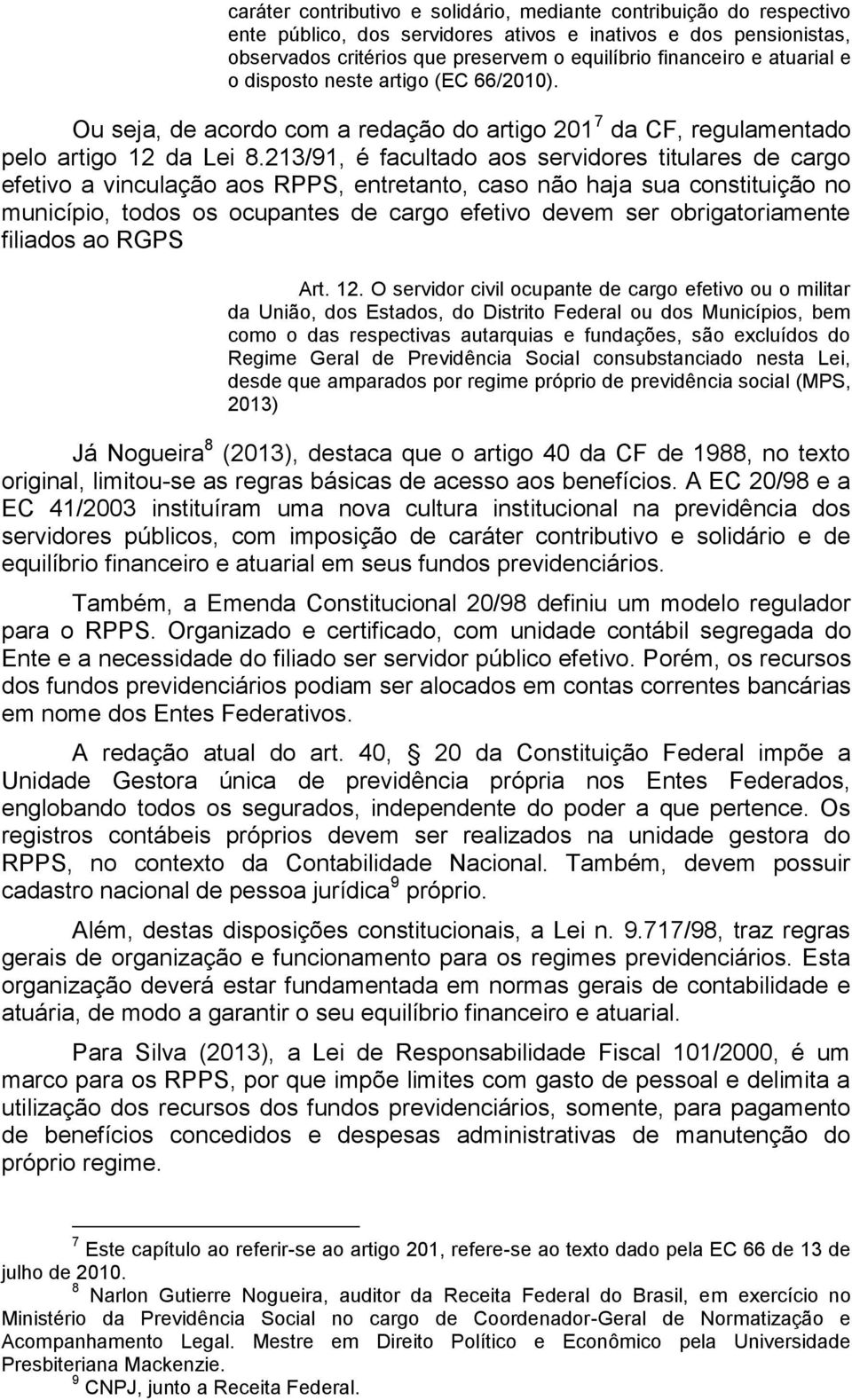 caráter contributivo e solidário, mediante contribuição do respectivo ente público, dos servidores ativos e inativos e dos pensionistas, observados critérios que preservem o equilíbrio financeiro e atuarial e o disposto neste artigo (EC 66/2010).

Ou seja, de acordo com a redação do artigo 201 $^7$ da CF, regulamentado pelo artigo 12 da Lei 8.213/91, é facultado aos servidores titulares de cargo efetivo a vinculação aos RPPS, entretanto, caso não haja sua constituição no município, todos os ocupantes de cargo efetivo devem ser obrigatoriamente filiados ao RGPS

Art. 12. O servidor civil ocupante de cargo efetivo ou o militar da União, dos Estados, do Distrito Federal ou dos Municípios, bem como o das respectivas autarquias e fundações, são excluídos do Regime Geral de Previdência Social consubstanciado nesta Lei, desde que amparados por regime próprio de previdência social (MPS, 2013)

Já Nogueira $^8$ (2013), destaca que o artigo 40 da CF de 1988, no texto original, limitou-se as regras básicas de acesso aos benefícios. A EC 20/98 e a EC 41/2003 instituíram uma nova cultura institucional na previdência dos servidores públicos, com imposição de caráter contributivo e solidário e de equilíbrio financeiro e atuarial em seus fundos previdenciários.

Também, a Emenda Constitucional 20/98 definiu um modelo regulador para o RPPS. Organizado e certificado, com unidade contábil segregada do Ente e a necessidade do filiado ser servidor público efetivo. Porém, os recursos dos fundos previdenciários podiam ser alocados em contas correntes bancárias em nome dos Entes Federativos.

A redação atual do art. 40, § 20 da Constituição Federal impõe a Unidade Gestora única de previdência própria nos Entes Federados, englobando todos os segurados, independente do poder a que pertence. Os registros contábeis próprios devem ser realizados na unidade gestora do RPPS, no contexto da Contabilidade Nacional. Também, devem possuir cadastro nacional de pessoa jurídica $^9$ próprio.

Além, destas disposições constitucionais, a Lei n. 9.717/98, traz regras gerais de organização e funcionamento para os regimes previdenciários. Esta organização deverá estar fundamentada em normas gerais de contabilidade e atuária, de modo a garantir o seu equilíbrio financeiro e atuarial.

Para Silva (2013), a Lei de Responsabilidade Fiscal 101/2000, é um marco para os RPPS, por que impõe limites com gasto de pessoal e delimita a utilização dos recursos dos fundos previdenciários, somente, para pagamento de benefícios concedidos e despesas administrativas de manutenção do próprio regime.

$^7$ Este capítulo ao referir-se ao artigo 201, refere-se ao texto dado pela EC 66 de 13 de julho de 2010.
$^8$ Narlon Gutierre Nogueira, auditor da Receita Federal do Brasil, em exercício no Ministério da Previdência Social no cargo de Coordenador-Geral de Normatização e Acompanhamento Legal. Mestre em Direito Político e Econômico pela Universidade Presbiteriana Mackenzie.
$^9$ CNPJ, junto a Receita Federal.